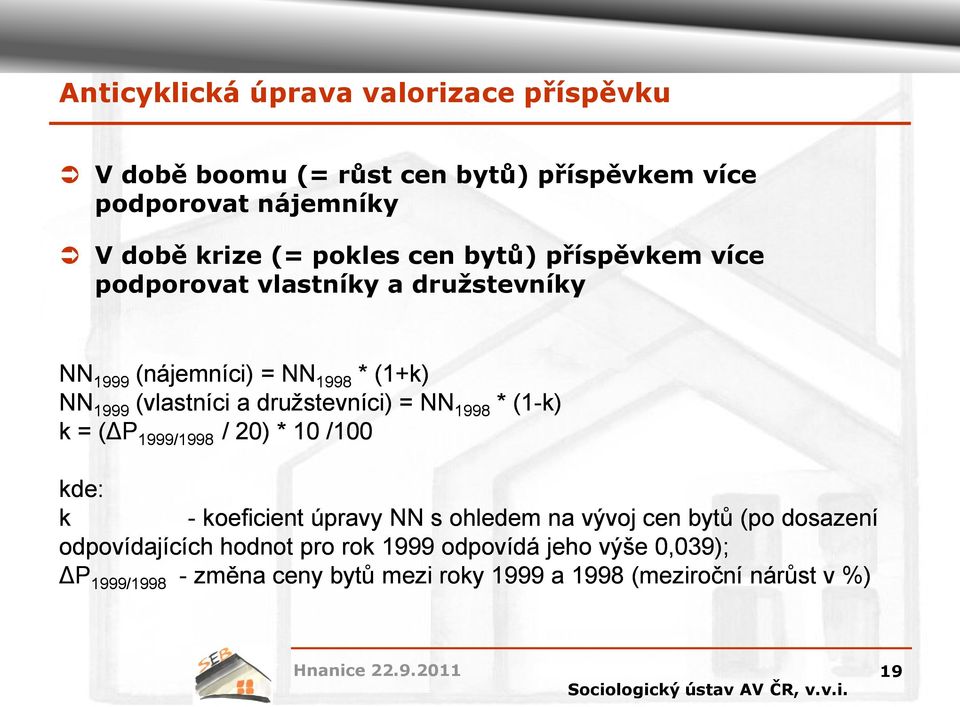 Anticyklická úprava valorizace příspěvku

➲ V době boomu (= růst cen bytů) příspěvkem více podporovat nájemníky

➲ V době krize (= pokles cen bytů) příspěvkem více podporovat vlastníky a družstevníky

$NN_{1999}$ (nájemníci) = $NN_{1998}$ * (1+k)
$NN_{1999}$ (vlastníci a družstevníci) = $NN_{1998}$ * (1-k)
k = ($\Delta P_{1999/1998}$ / 20) * 10 /100

kde:
k - koeficient úpravy NN s ohledem na vývoj cen bytů (po dosazení odpovídajících hodnot pro rok 1999 odpovídá jeho výše 0,039);
$\Delta P_{1999/1998}$ - změna ceny bytů mezi roky 1999 a 1998 (meziroční nárůst v %)

SEB

Hnanice 22.9.2011

19

Sociologický ústav AV ČR, v.v.i.